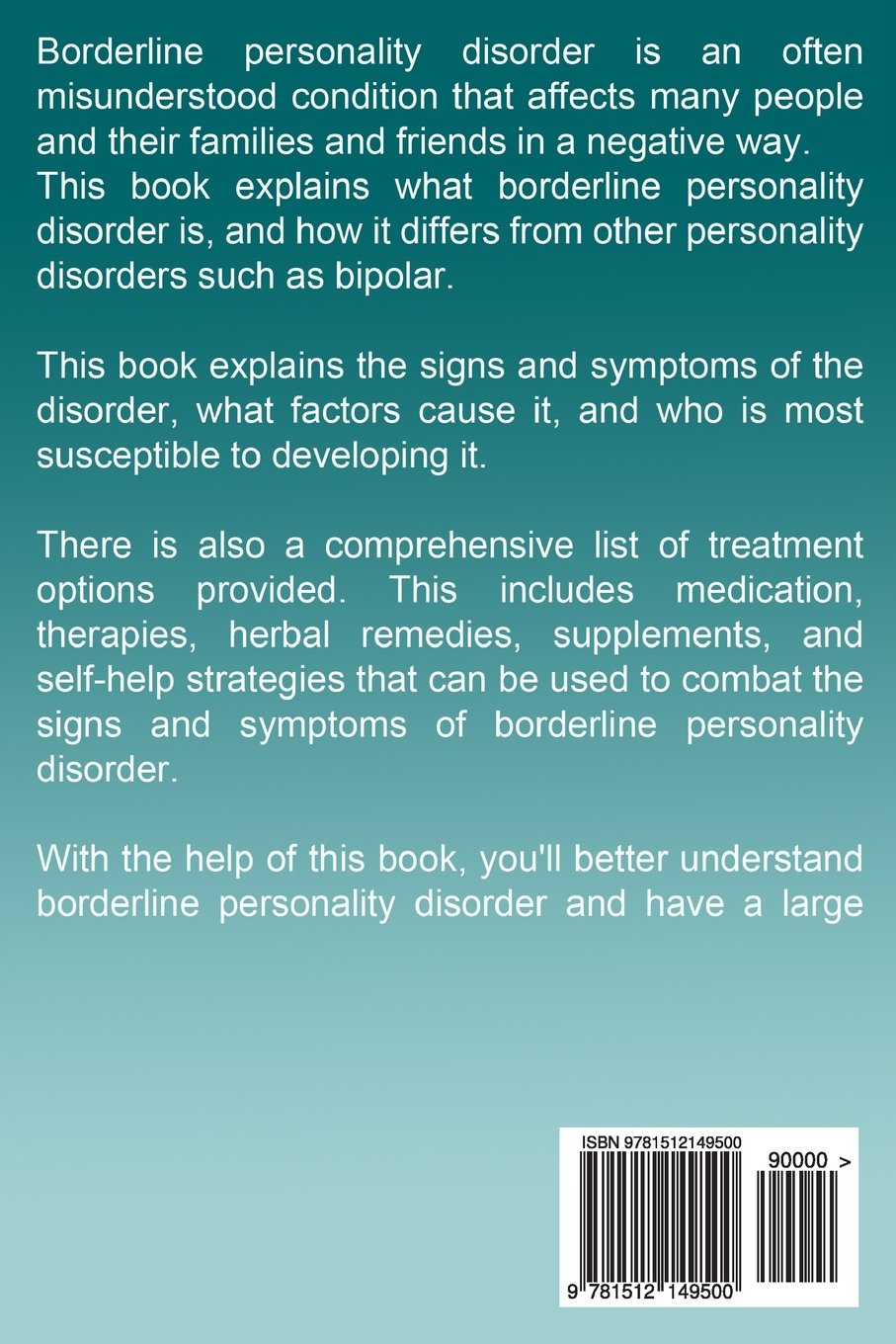 Borderline personality disorder is an often misunderstood condition that affects many people and their families and friends in a negative way. This book explains what borderline personality disorder is, and how it differs from other personality disorders such as bipolar.

This book explains the signs and symptoms of the disorder, what factors cause it, and who is most susceptible to developing it.

There is also a comprehensive list of treatment options provided. This includes medication, therapies, herbal remedies, supplements, and self-help strategies that can be used to combat the signs and symptoms of borderline personality disorder.

With the help of this book, you'll better understand borderline personality disorder and have a large

ISBN 9781512149500

90000 >

9 781512 149500